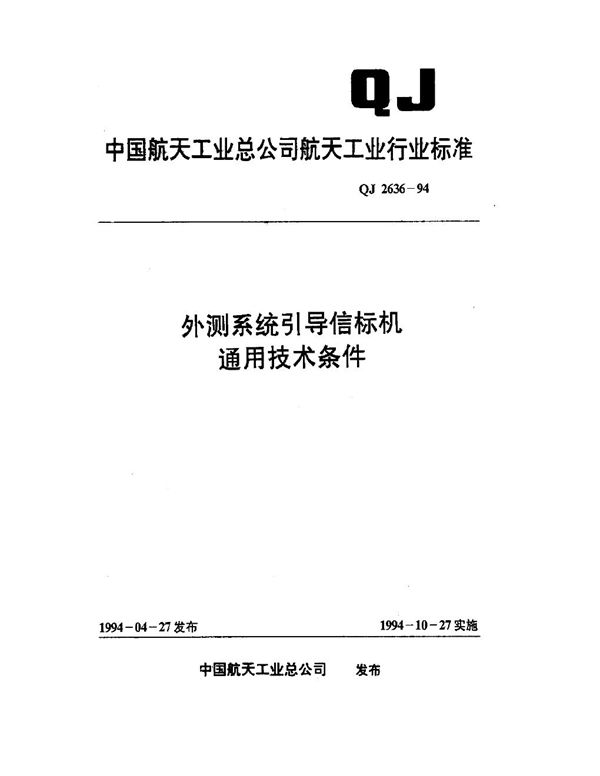 QJ

中国航天工业总公司航天工业行业标准

QJ 2636－94

外测系统引导信标机
通用技术条件

1994－04－27发布

1994－10－27实施

中国航天工业总公司 发布